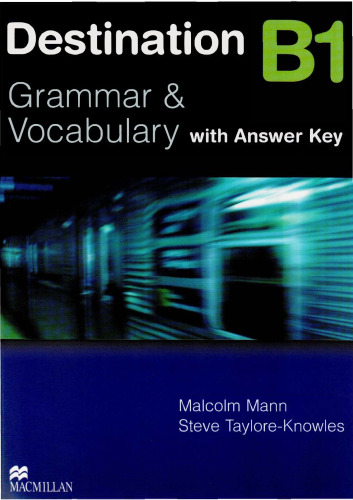 Destination B1
Grammar & Vocabulary with Answer Key

Malcolm Mann
Steve Taylore-Knowles

MACMILLAN